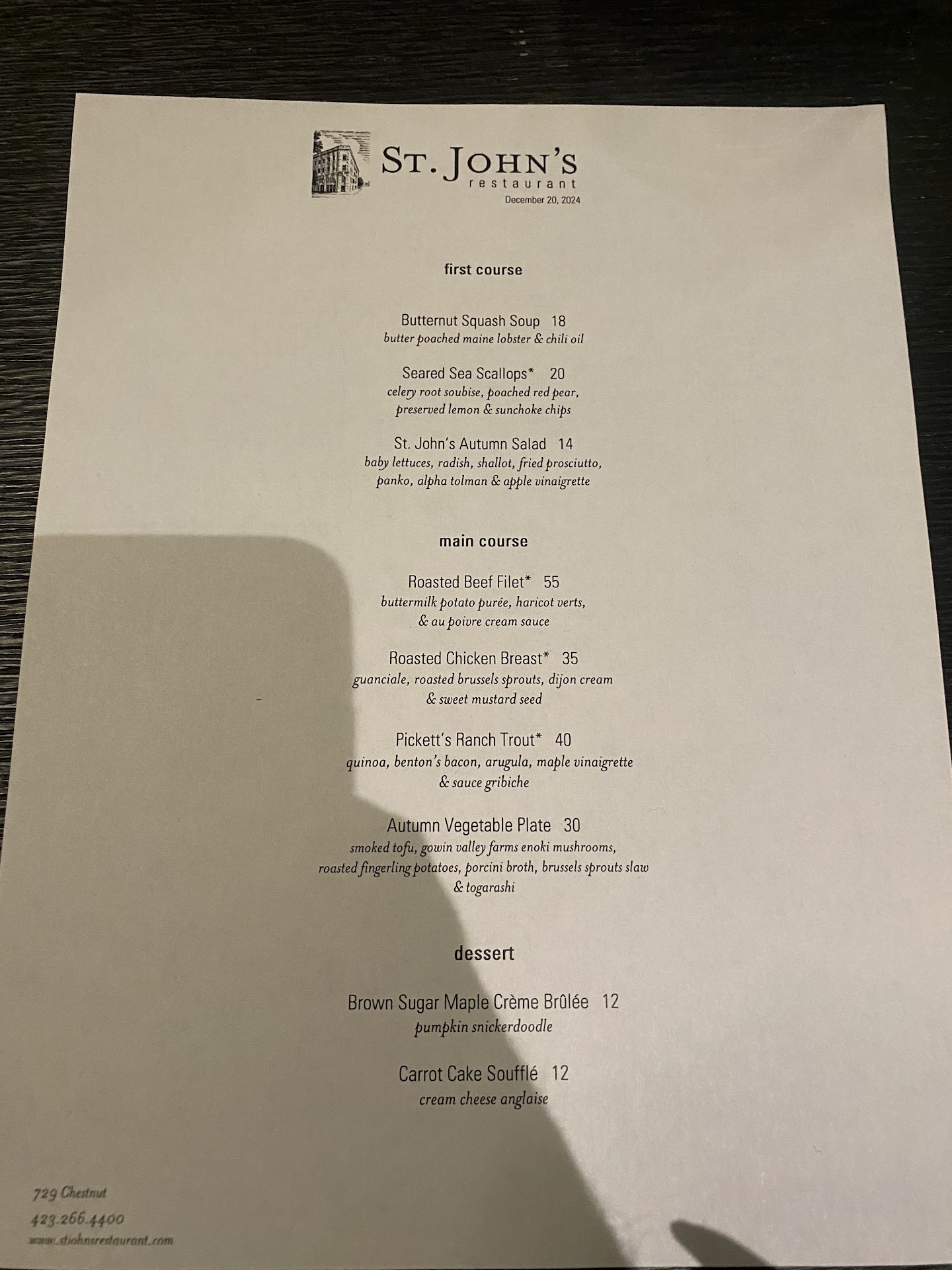 ST. JOHN'S
restaurant
December 20, 2024

first course

Butternut Squash Soup 18
butter poached maine lobster & chili oil

Seared Sea Scallops* 20
celery root soubise, poached red pear, preserved lemon & sunchoke chips

St. John's Autumn Salad 14
baby lettuces, radish, shallot, fried prosciutto, panko, alpha tolman & apple vinaigrette

main course

Roasted Beef Filet* 55
buttermilk potato purée, haricot verts, & au poivre cream sauce

Roasted Chicken Breast* 35
guanciale, roasted brussels sprouts, dijon cream & sweet mustard seed

Pickett's Ranch Trout* 40
quinoa, benton's bacon, arugula, maple vinaigrette & sauce gribiche

Autumn Vegetable Plate 30
smoked tofu, gowin valley farms enoki mushrooms, roasted fingerling potatoes, porcini broth, brussels sprouts slaw & togarashi

dessert

Brown Sugar Maple Crème Brûlée 12
pumpkin snickerdoodle

Carrot Cake Soufflé 12
cream cheese anglaise

729 Chestnut
423.266.4400
www.stjohnsrestaurant.com